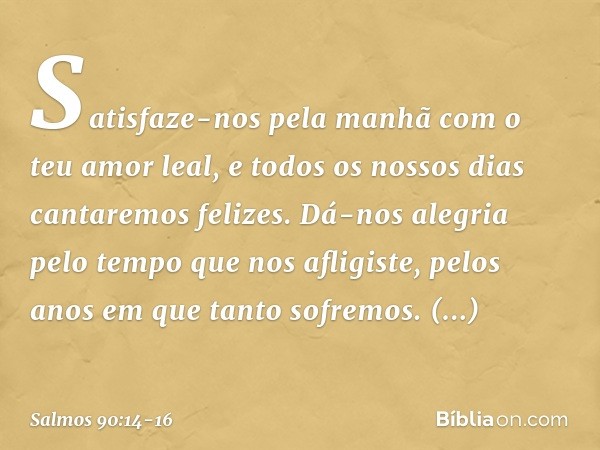 Satisfaze-nos pela manhã com o teu amor leal, e todos os nossos dias cantaremos felizes. Dá-nos alegria pelo tempo que nos afligiste, pelos anos em que tanto sofremos. (...)

Salmos 90:14-16

Bíbliaon.com